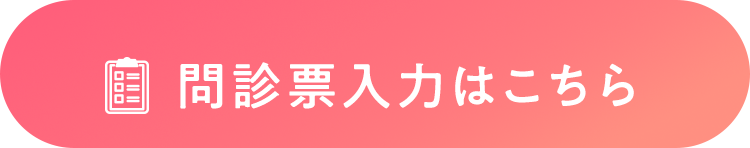 問診票入力はこちら